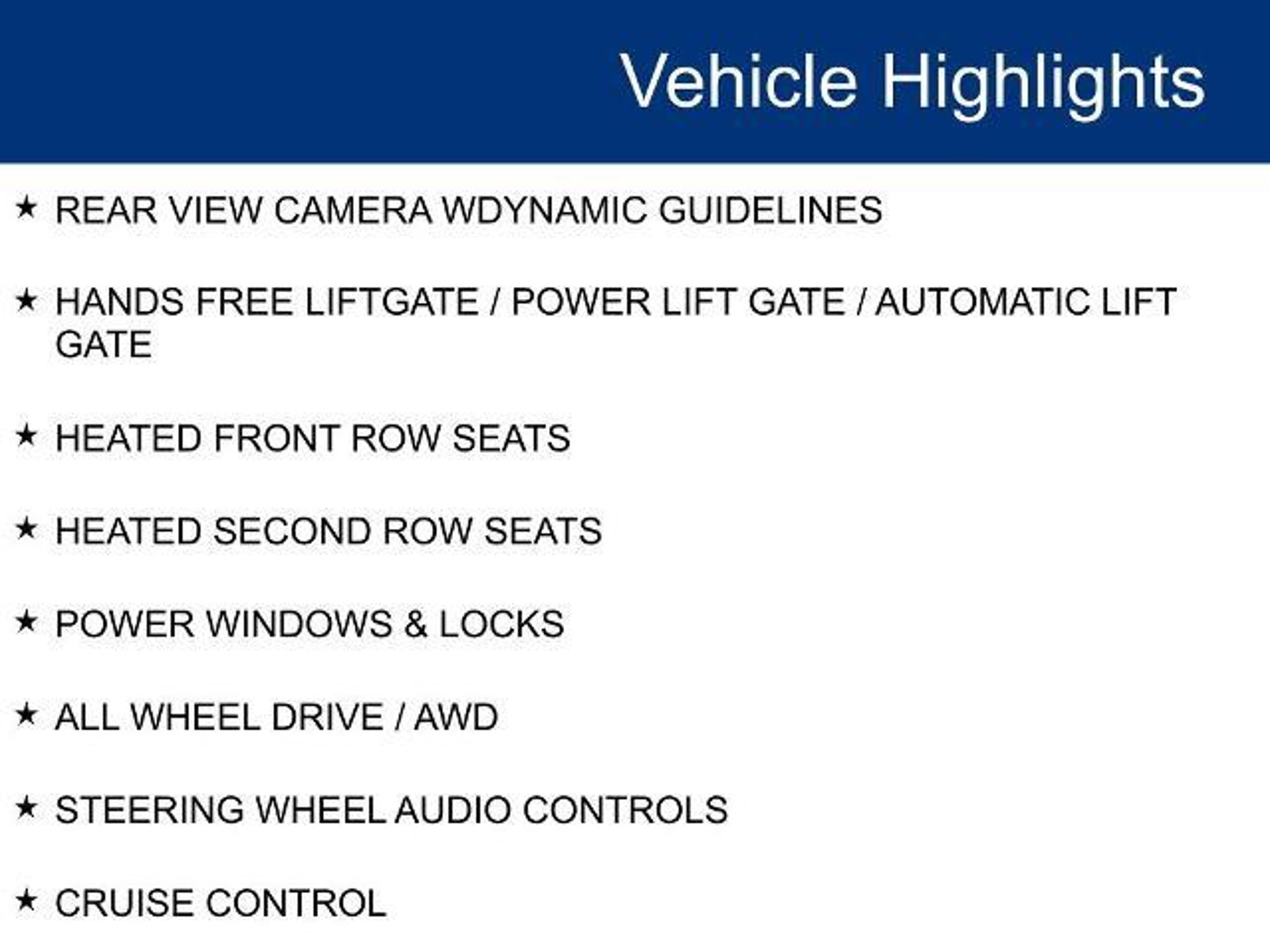 Vehicle Highlights

★ REAR VIEW CAMERA WDYNAMIC GUIDELINES

★ HANDS FREE LIFTGATE / POWER LIFT GATE / AUTOMATIC LIFT GATE

★ HEATED FRONT ROW SEATS

★ HEATED SECOND ROW SEATS

★ POWER WINDOWS & LOCKS

★ ALL WHEEL DRIVE / AWD

★ STEERING WHEEL AUDIO CONTROLS

★ CRUISE CONTROL